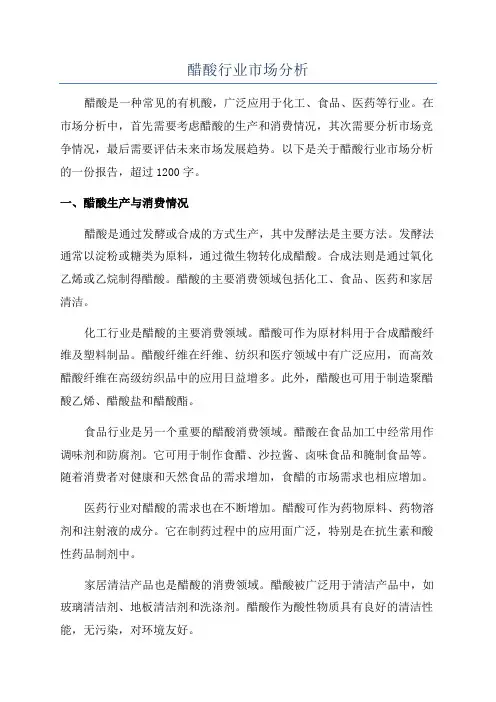 醋酸行业市场分析

醋酸是一种常见的有机酸，广泛应用于化工、食品、医药等行业。在市场分析中，首先需要考虑醋酸的生产和消费情况，其次需要分析市场竞争情况，最后需要评估未来市场发展趋势。以下是关于醋酸行业市场分析的一份报告，超过1200字。

一、醋酸生产与消费情况

醋酸是通过发酵或合成的方式生产，其中发酵法是主要方法。发酵法通常以淀粉或糖类为原料，通过微生物转化成醋酸。合成法则是通过氧化乙烯或乙烷制得醋酸。醋酸的主要消费领域包括化工、食品、医药和家居清洁。

化工行业是醋酸的主要消费领域。醋酸可作为原材料用于合成醋酸纤维及塑料制品。醋酸纤维在纤维、纺织和医疗领域中有广泛应用，而高效醋酸纤维在高级纺织品中的应用日益增多。此外，醋酸也可用于制造聚醋酸乙烯、醋酸盐和醋酸酯。

食品行业是另一个重要的醋酸消费领域。醋酸在食品加工中经常用作调味剂和防腐剂。它可用于制作食醋、沙拉酱、卤味食品和腌制食品等。随着消费者对健康和天然食品的需求增加，食醋的市场需求也相应增加。

医药行业对醋酸的需求也在不断增加。醋酸可作为药物原料、药物溶剂和注射液的成分。它在制药过程中的应用面广泛，特别是在抗生素和酸性药品制剂中。

家居清洁产品也是醋酸的消费领域。醋酸被广泛用于清洁产品中，如玻璃清洁剂、地板清洁剂和洗涤剂。醋酸作为酸性物质具有良好的清洁性能，无污染，对环境友好。